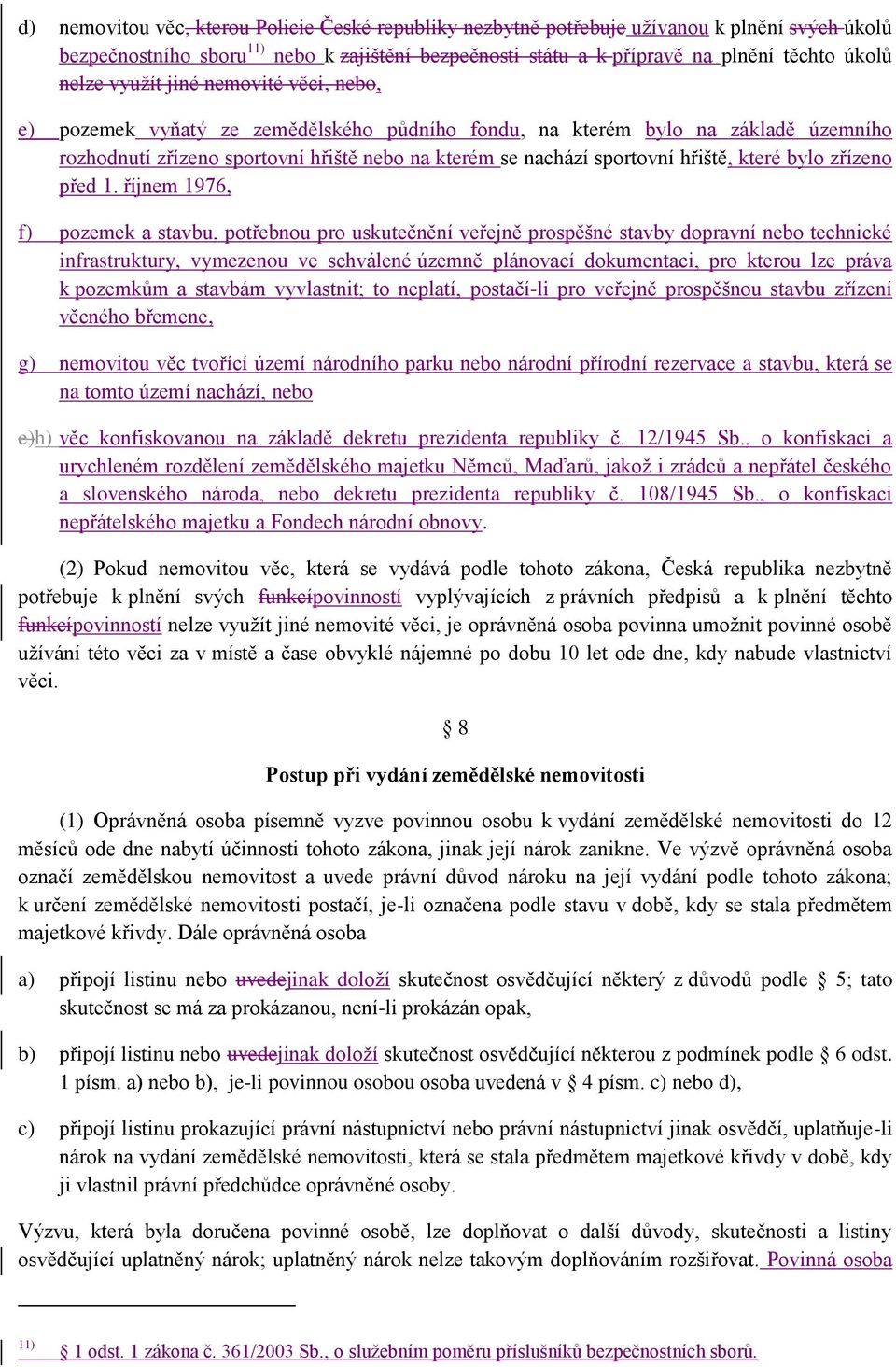 d) nemovitou věc, kterou Policie České republiky nezbytně potřebuje užívanou k plnění svých úkolů bezpečnostního sboru$^{11)}$ nebo k zajištění bezpečnosti státu a k přípravě na plnění těchto úkolů nelze využít jiné nemovité věci, nebo,

e) pozemek vyňatý ze zemědělského půdního fondu, na kterém bylo na základě územního rozhodnutí zřízeno sportovní hřiště nebo na kterém se nachází sportovní hřiště, které bylo zřízeno před 1. říjnem 1976,

f) pozemek a stavbu, potřebnou pro uskutečnění veřejně prospěšné stavby dopravní nebo technické infrastruktury, vymezenou ve schválené územně plánovací dokumentaci, pro kterou lze práva k pozemkům a stavbám vyvlastnit; to neplatí, postačí-li pro veřejně prospěšnou stavbu zřízení věcného břemene,

g) nemovitou věc tvořící území národního parku nebo národní přírodní rezervace a stavbu, která se na tomto území nachází, nebo

e)h) věc konfiskovanou na základě dekretu prezidenta republiky č. 12/1945 Sb., o konfiskaci a urychleném rozdělení zemědělského majetku Němců, Maďarů, jakož i zrádců a nepřátel českého a slovenského národa, nebo dekretu prezidenta republiky č. 108/1945 Sb., o konfiskaci nepřátelského majetku a Fondech národní obnovy.

(2) Pokud nemovitou věc, která se vydává podle tohoto zákona, Česká republika nezbytně potřebuje k plnění svých funkcípovinností vyplývajících z právních předpisů a k plnění těchto funkcípovinností nelze využít jiné nemovité věci, je oprávněná osoba povinna umožnit povinné osobě užívání této věci za v místě a čase obvyklé nájemné po dobu 10 let ode dne, kdy nabude vlastnictví věci.

§ 8

Postup při vydání zemědělské nemovitosti

(1) Oprávněná osoba písemně vyzve povinnou osobu k vydání zemědělské nemovitosti do 12 měsíců ode dne nabytí účinnosti tohoto zákona, jinak její nárok zanikne. Ve výzvě oprávněná osoba označí zemědělskou nemovitost a uvede právní důvod nároku na její vydání podle tohoto zákona; k určení zemědělské nemovitosti postačí, je-li označena podle stavu v době, kdy se stala předmětem majetkové křivdy. Dále oprávněná osoba

a) připojí listinu nebo uvedejinak doloží skutečnost osvědčující některý z důvodů podle § 5; tato skutečnost se má za prokázanou, není-li prokázán opak,

b) připojí listinu nebo uvedejinak doloží skutečnost osvědčující některou z podmínek podle § 6 odst. 1 písm. a) nebo b), je-li povinnou osobou osoba uvedená v § 4 písm. c) nebo d),

c) připojí listinu prokazující právní nástupnictví nebo právní nástupnictví jinak osvědčí, uplatňuje-li nárok na vydání zemědělské nemovitosti, která se stala předmětem majetkové křivdy v době, kdy ji vlastnil právní předchůdce oprávněné osoby.

Výzvu, která byla doručena povinné osobě, lze doplňovat o další důvody, skutečnosti a listiny osvědčující uplatněný nárok; uplatněný nárok nelze takovým doplňováním rozšiřovat. Povinná osoba

$^{11)}$ § 1 odst. 1 zákona č. 361/2003 Sb., o služebním poměru příslušníků bezpečnostních sborů.